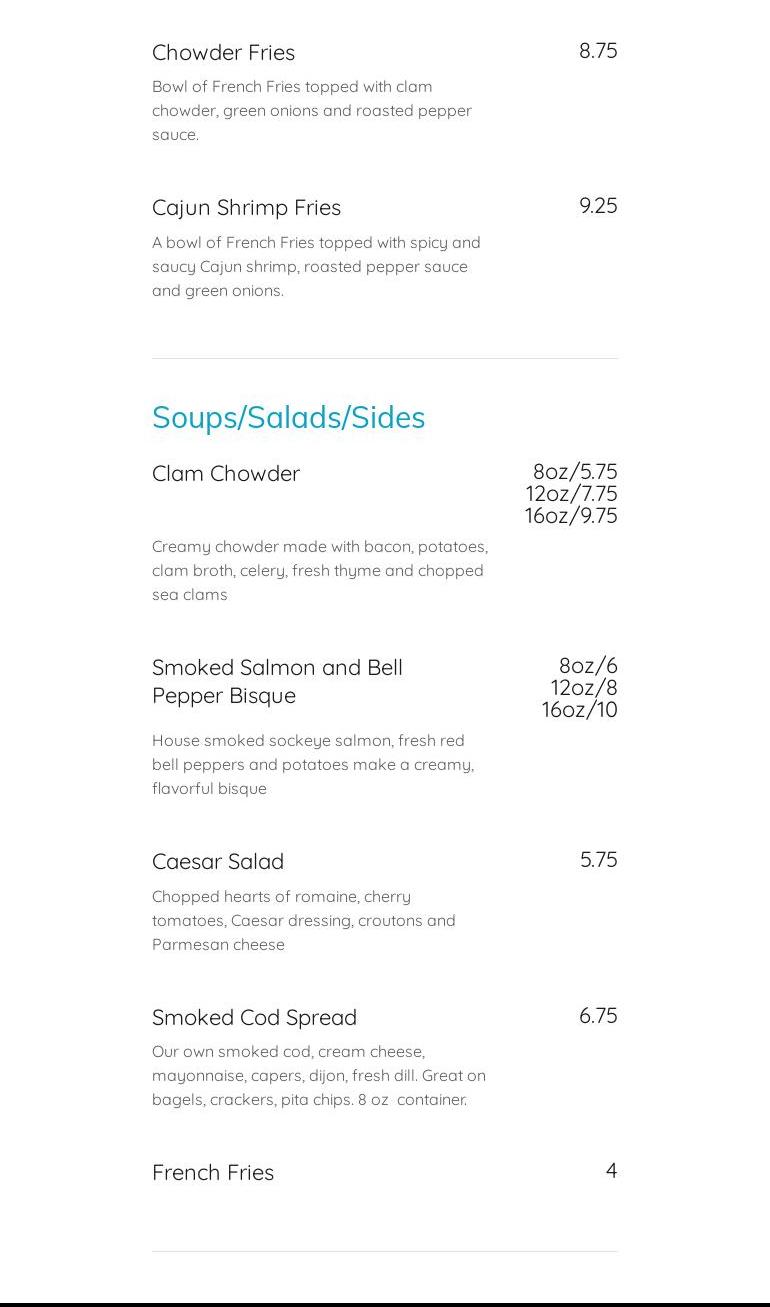 Chowder Fries
8.75

Bowl of French Fries topped with clam chowder, green onions and roasted pepper sauce.

Cajun Shrimp Fries
9.25

A bowl of French Fries topped with spicy and saucy Cajun shrimp, roasted pepper sauce and green onions.

Soups/Salads/Sides

Clam Chowder
8oz/5.75
12oz/7.75
16oz/9.75

Creamy chowder made with bacon, potatoes, clam broth, celery, fresh thyme and chopped sea clams

Smoked Salmon and Bell Pepper Bisque
8oz/6
12oz/8
16oz/10

House smoked sockeye salmon, fresh red bell peppers and potatoes make a creamy, flavorful bisque

Caesar Salad
5.75

Chopped hearts of romaine, cherry tomatoes, Caesar dressing, croutons and Parmesan cheese

Smoked Cod Spread
6.75

Our own smoked cod, cream cheese, mayonnaise, capers, dijon, fresh dill. Great on bagels, crackers, pita chips. 8 oz container.

French Fries
4